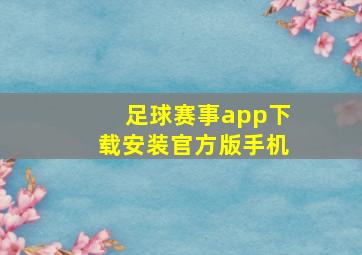 足球赛事app下载安装官方版手机